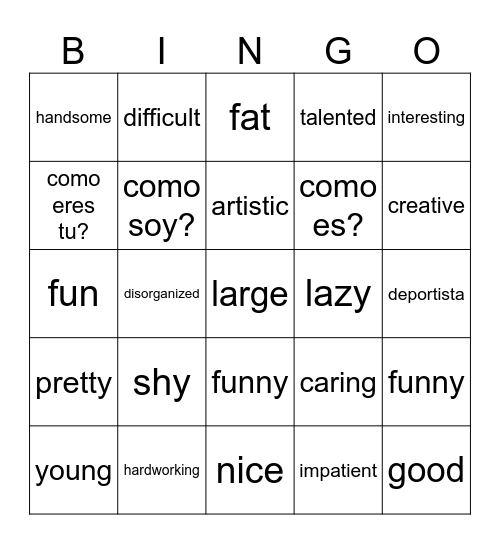 | B | I | N | G | O |
|---|---|---|---|---|
| handsome | difficult | fat | talented | interesting |
| como eres tu? | como soy? | artistic | como es? | creative |
| fun | disorganized | large | lazy | deportista |
| pretty | shy | funny | caring | funny |
| young | hardworking | nice | impatient | good |